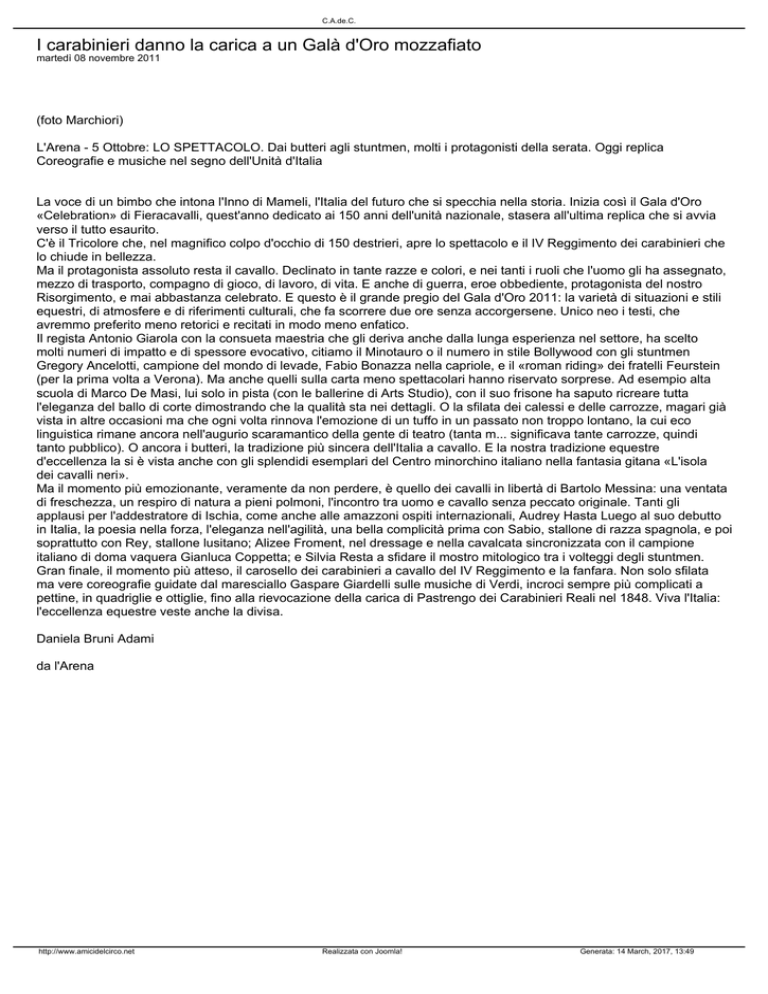 C.A.de.C.

I carabinieri danno la carica a un Galà d'Oro mozzafiato
martedì 08 novembre 2011

(foto Marchiori)

L'Arena - 5 Ottobre: LO SPETTACOLO. Dai butteri agli stuntmen, molti i protagonisti della serata. Oggi replica Coreografie e musiche nel segno dell'Unità d'Italia

La voce di un bimbo che intona l'Inno di Mameli, l'Italia del futuro che si specchia nella storia. Inizia così il Gala d'Oro «Celebration» di Fieracavalli, quest'anno dedicato ai 150 anni dell'unità nazionale, stasera all'ultima replica che si avvia verso il tutto esaurito.
C'è il Tricolore che, nel magnifico colpo d'occhio di 150 destrieri, apre lo spettacolo e il IV Reggimento dei carabinieri che lo chiude in bellezza.
Ma il protagonista assoluto resta il cavallo. Declinato in tante razze e colori, e nei tanti i ruoli che l'uomo gli ha assegnato, mezzo di trasporto, compagno di gioco, di lavoro, di vita. E anche di guerra, eroe obbediente, protagonista del nostro Risorgimento, e mai abbastanza celebrato. E questo è il grande pregio del Gala d'Oro 2011: la varietà di situazioni e stili equestri, di atmosfere e di riferimenti culturali, che fa scorrere due ore senza accorgersene. Unico neo i testi, che avremmo preferito meno retorici e recitati in modo meno enfatico.
Il regista Antonio Giarola con la consueta maestria che gli deriva anche dalla lunga esperienza nel settore, ha scelto molti numeri di impatto e di spessore evocativo, citiamo il Minotauro o il numero in stile Bollywood con gli stuntmen Gregory Ancelotti, campione del mondo di levade, Fabio Bonazza nella capriole, e il «roman riding» dei fratelli Feurstein (per la prima volta a Verona). Ma anche quelli sulla carta meno spettacolari hanno riservato sorprese. Ad esempio alta scuola di Marco De Masi, lui solo in pista (con le ballerine di Arts Studio), con il suo frisone ha saputo ricreare tutta l'eleganza del ballo di corte dimostrando che la qualità sta nei dettagli. O la sfilata dei calessi e delle carrozze, magari già vista in altre occasioni ma che ogni volta rinnova l'emozione di un tuffo in un passato non troppo lontano, la cui eco linguistica rimane ancora nell'augurio scaramantico della gente di teatro (tanta m... significava tante carrozze, quindi tanto pubblico). O ancora i butteri, la tradizione più sincera dell'Italia a cavallo. E la nostra tradizione equestre d'eccellenza la si è vista anche con gli splendidi esemplari del Centro minorchino italiano nella fantasia gitana «L'isola dei cavalli neri».
Ma il momento più emozionante, veramente da non perdere, è quello dei cavalli in libertà di Bartolo Messina: una ventata di freschezza, un respiro di natura a pieni polmoni, l'incontro tra uomo e cavallo senza peccato originale. Tanti gli applausi per l'addestratore di Ischia, come anche alle amazzoni ospiti internazionali, Audrey Hasta Luego al suo debutto in Italia, la poesia nella forza, l'eleganza nell'agilità, una bella complicità prima con Sabio, stallone di razza spagnola, e poi soprattutto con Rey, stallone lusitano; Alizee Froment, nel dressage e nella cavalcata sincronizzata con il campione italiano di doma vaquera Gianluca Coppetta; e Silvia Resta a sfidare il mostro mitologico tra i volteggi degli stuntmen.
Gran finale, il momento più atteso, il carosello dei carabinieri a cavallo del IV Reggimento e la fanfara. Non solo sfilata ma vere coreografie guidate dal maresciallo Gaspare Giardelli sulle musiche di Verdi, incroci sempre più complicati a pettine, in quadriglie e ottiglie, fino alla rievocazione della carica di Pastrengo dei Carabinieri Reali nel 1848. Viva l'Italia: l'eccellenza equestre veste anche la divisa.

Daniela Bruni Adami

da l'Arena

http://www.amicidelcirco.net Realizzata con Joomla! Generata: 14 March, 2017, 13:49